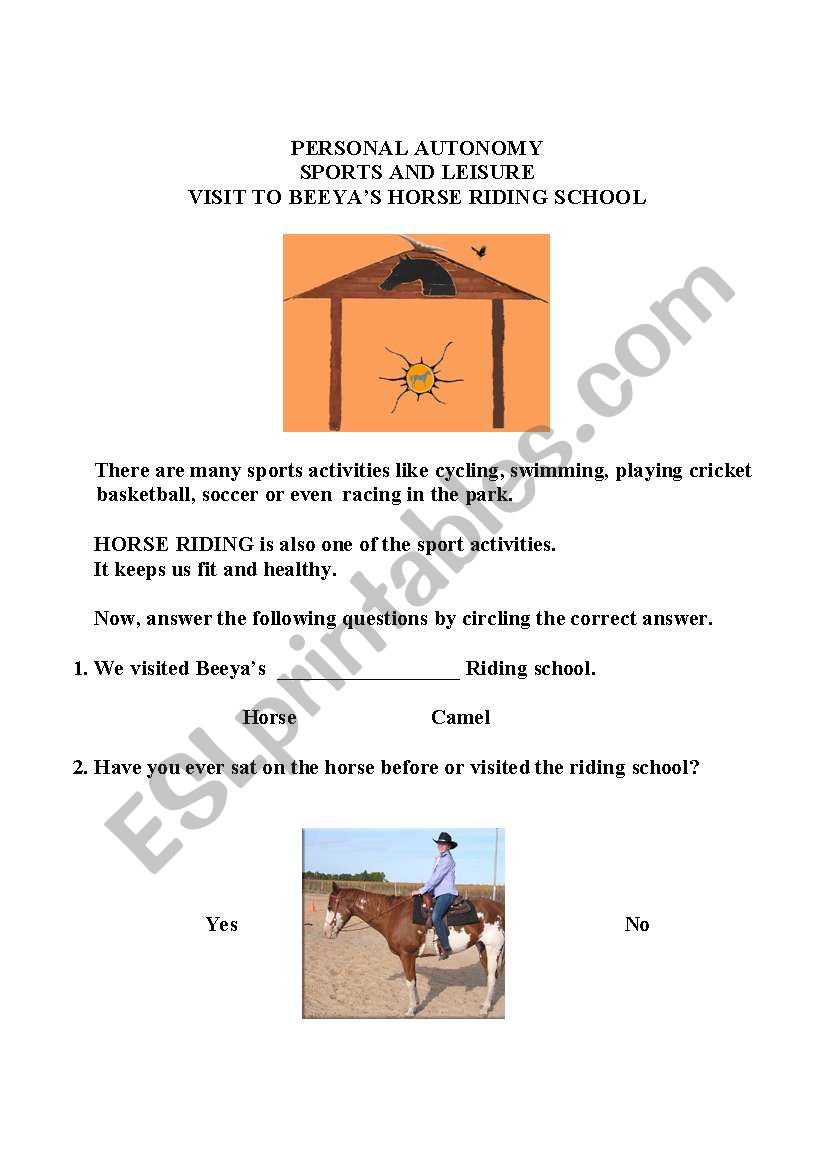 PERSONAL AUTONOMY
SPORTS AND LEISURE
VISIT TO BEEYA'S HORSE RIDING SCHOOL

There are many sports activities like cycling, swimming, playing cricket basketball, soccer or even racing in the park.

HORSE RIDING is also one of the sport activities.
It keeps us fit and healthy.

Now, answer the following questions by circling the correct answer.

1. We visited Beeya's ________________ Riding school.

Horse Camel

2. Have you ever sat on the horse before or visited the riding school?

Yes No

ESLprintables.com